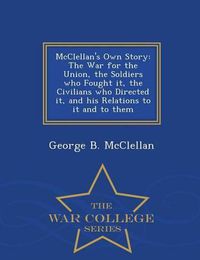 McClellan's Own Story: The War for the Union, the Soldiers who Fought it, the Civilians who Directed it, and his Relations to it and to them

George B. McClellan

THE
WAR COLLEGE
SERIES